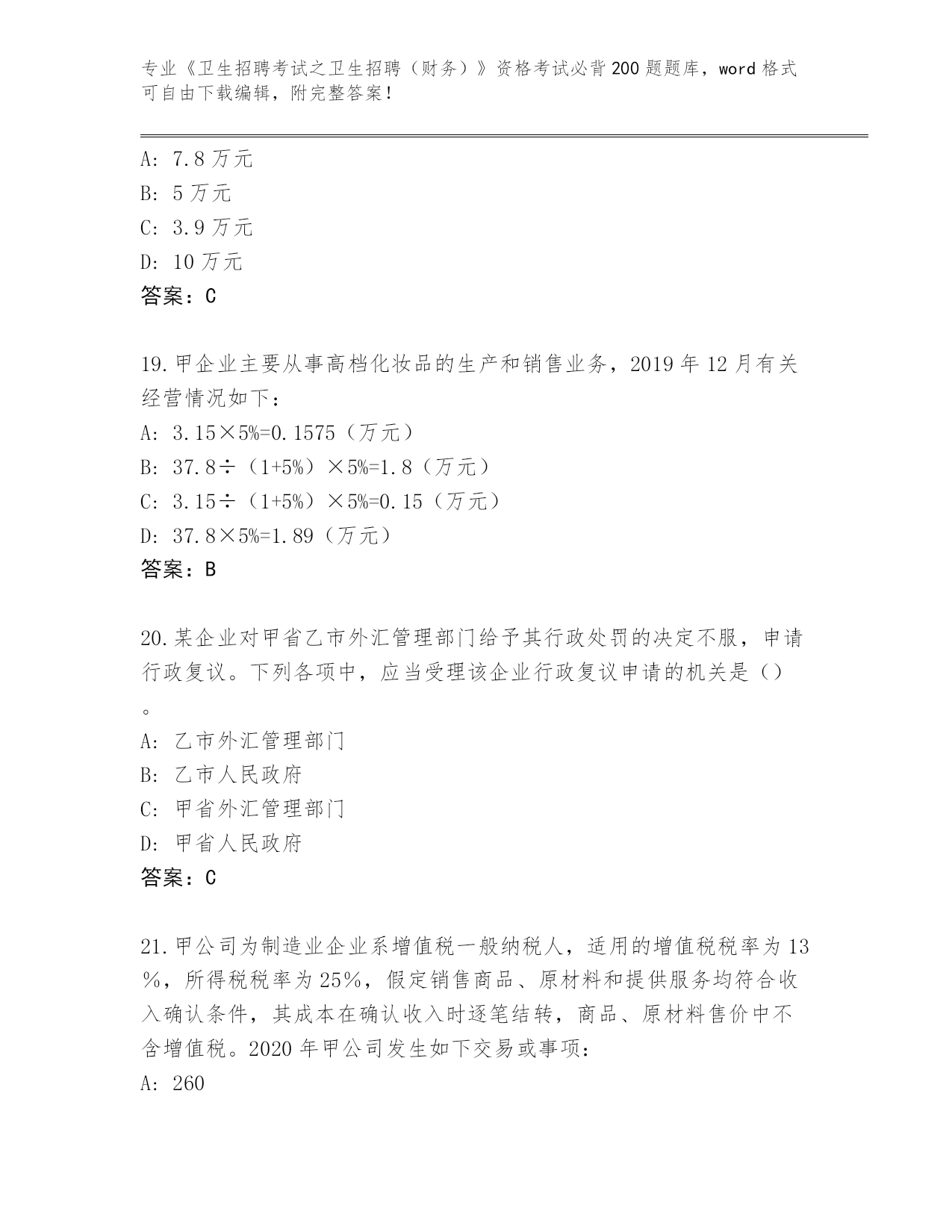 专业《卫生招聘考试之卫生招聘（财务）》资格考试必背200题题库，word格式可自由下载编辑，附完整答案！

A: 7.8万元
B: 5万元
C: 3.9万元
D: 10万元
答案：C

19.甲企业主要从事高档化妆品的生产和销售业务，2019年12月有关经营情况如下：
A: 3.15×5%=0.1575（万元）
B: 37.8÷（1+5%）×5%=1.8（万元）
C: 3.15÷（1+5%）×5%=0.15（万元）
D: 37.8×5%=1.89（万元）
答案：B

20.某企业对甲省乙市外汇管理部门给予其行政处罚的决定不服，申请行政复议。下列各项中，应当受理该企业行政复议申请的机关是（）。
A: 乙市外汇管理部门
B: 乙市人民政府
C: 甲省外汇管理部门
D: 甲省人民政府
答案：C

21.甲公司为制造业企业系增值税一般纳税人，适用的增值税税率为13%，所得税税率为25%，假定销售商品、原材料和提供服务均符合收入确认条件，其成本在确认收入时逐笔结转，商品、原材料售价中不含增值税。2020年甲公司发生如下交易或事项：
A: 260